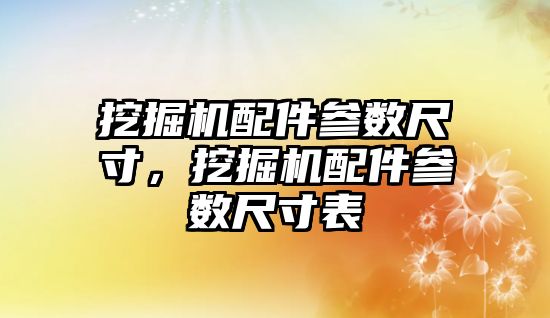 挖掘机配件参数尺寸，挖掘机配件参数尺寸表